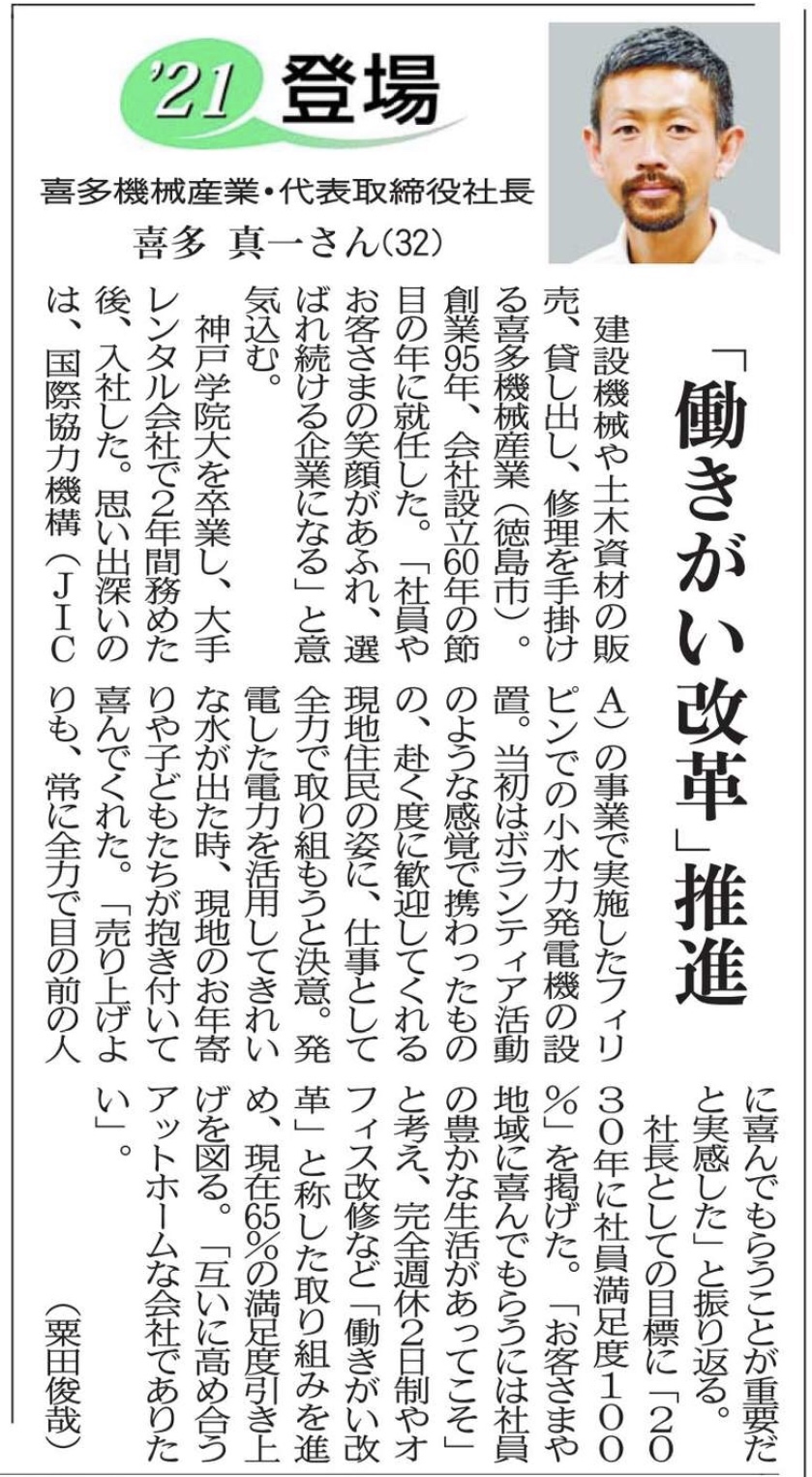 '21 登場

喜多機械産業・代表取締役社長
喜多 真一さん(32)

「働きがい改革」推進

建設機械や土木資材の販売、貸し出し、修理を手掛ける喜多機械産業(徳島市)。創業95年、会社設立60年の節目の年に就任した。「社員やお客さまの笑顔があふれ、選ばれ続ける企業になる」と意気込む。

神戸学院大を卒業し、大手レンタル会社で2年間務めた後、入社した。思い出深いのは、国際協力機構(JICA)の事業で実施したフィリピンでの小水力発電機の設置。当初はボランティア活動のような感覚で携わったものの、赴く度に歓迎してくれる現地住民の姿に、仕事として全力で取り組もうと決意。発電した電力を活用してきれいな水が出た時、現地のお年寄りや子どもたちが抱き付いて喜んでくれた。「売り上げよりも、常に全力で目の前の人に喜んでもらうことが重要だと実感した」と振り返る。

社長としての目標に「2030年に社員満足度100%」を掲げた。「お客さまや地域に喜んでもらうには社員の豊かな生活があってこそ」と考え、完全週休2日制やオフィス改修など「働きがい改革」と称した取り組みを進め、現在65%の満足度引き上げを図る。「互いに高め合うアットホームな会社でありたい」。

(粟田俊哉)